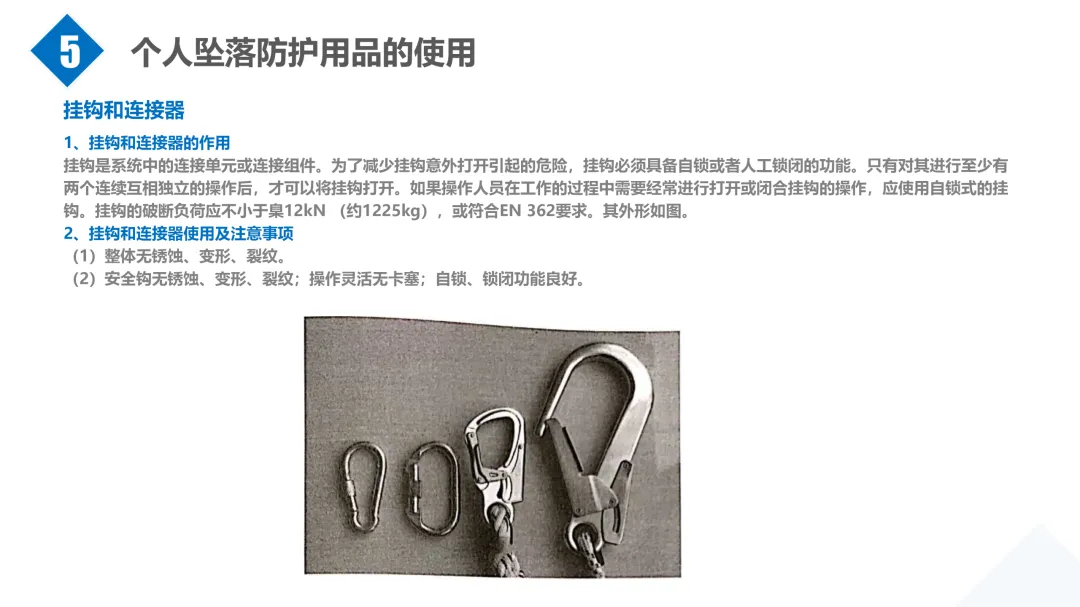 5 个人坠落防护用品的使用

挂钩和连接器

1、挂钩和连接器的作用
挂钩是系统中的连接单元或连接组件。为了减少挂钩意外打开引起的危险，挂钩必须具备自锁或者人工锁闭的功能。只有对其进行至少有两个连续互相独立的操作后，才可以将挂钩打开。如果操作人员在工作的过程中需要经常进行打开或闭合挂钩的操作，应使用自锁式的挂钩。挂钩的破断负荷应不小于臬12kN （约1225kg），或符合EN 362要求。其外形如图。
2、挂钩和连接器使用及注意事项
（1）整体无锈蚀、变形、裂纹。
（2）安全钩无锈蚀、变形、裂纹；操作灵活无卡塞；自锁、锁闭功能良好。